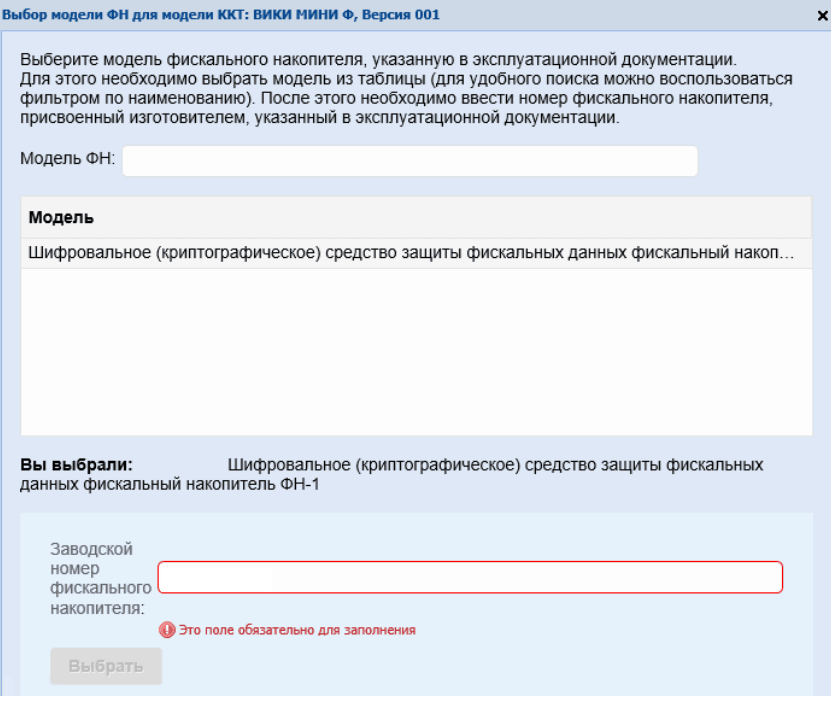 Выбор модели ФН для модели ККТ: ВИКИ МИНИ Ф, Версия 001

×

Выберите модель фискального накопителя, указанную в эксплуатационной документации.
Для этого необходимо выбрать модель из таблицы (для удобного поиска можно воспользоваться фильтром по наименованию). После этого необходимо ввести номер фискального накопителя, присвоенный изготовителем, указанный в эксплуатационной документации.

Модель ФН:

| Модель |
|---|
| Шифровальное (криптографическое) средство защиты фискальных данных фискальный накоп… |

Вы выбрали: Шифровальное (криптографическое) средство защиты фискальных данных фискальный накопитель ФН-1

Заводской номер фискального накопителя:

Это поле обязательно для заполнения

Выбрать